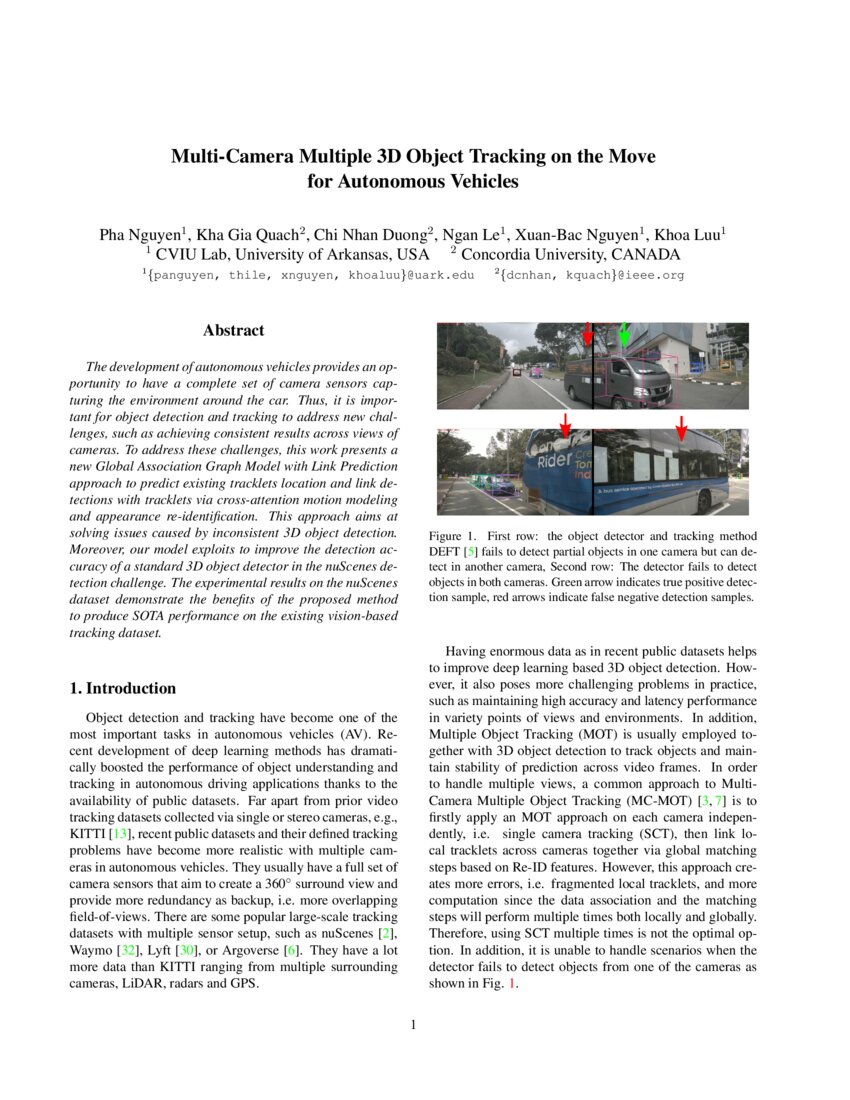 Multi-Camera Multiple 3D Object Tracking on the Move for Autonomous Vehicles

Pha Nguyen$^1$, Kha Gia Quach$^2$, Chi Nhan Duong$^2$, Ngan Le$^1$, Xuan-Bac Nguyen$^1$, Khoa Luu$^1$
$^1$ CVIU Lab, University of Arkansas, USA $^2$ Concordia University, CANADA
$^1${panguyen, thile, xnguyen, khoaluu}@uark.edu $^2${dcnhan, kquach}@ieee.org

Abstract

The development of autonomous vehicles provides an opportunity to have a complete set of camera sensors capturing the environment around the car. Thus, it is important for object detection and tracking to address new challenges, such as achieving consistent results across views of cameras. To address these challenges, this work presents a new Global Association Graph Model with Link Prediction approach to predict existing tracklets location and link detections with tracklets via cross-attention motion modeling and appearance re-identification. This approach aims at solving issues caused by inconsistent 3D object detection. Moreover, our model exploits to improve the detection accuracy of a standard 3D object detector in the nuScenes detection challenge. The experimental results on the nuScenes dataset demonstrate the benefits of the proposed method to produce SOTA performance on the existing vision-based tracking dataset.

1. Introduction

Object detection and tracking have become one of the most important tasks in autonomous vehicles (AV). Recent development of deep learning methods has dramatically boosted the performance of object understanding and tracking in autonomous driving applications thanks to the availability of public datasets. Far apart from prior video tracking datasets collected via single or stereo cameras, e.g., KITTI [13], recent public datasets and their defined tracking problems have become more realistic with multiple cameras in autonomous vehicles. They usually have a full set of camera sensors that aim to create a 360° surround view and provide more redundancy as backup, i.e. more overlapping field-of-views. There are some popular large-scale tracking datasets with multiple sensor setup, such as nuScenes [2], Waymo [32], Lyft [30], or Argoverse [6]. They have a lot more data than KITTI ranging from multiple surrounding cameras, LiDAR, radars and GPS.

Rider

Figure 1. First row: the object detector and tracking method DEFT [5] fails to detect partial objects in one camera but can detect in another camera, Second row: The detector fails to detect objects in both cameras. Green arrow indicates true positive detection sample, red arrows indicate false negative detection samples.

Having enormous data as in recent public datasets helps to improve deep learning based 3D object detection. However, it also poses more challenging problems in practice, such as maintaining high accuracy and latency performance in variety points of views and environments. In addition, Multiple Object Tracking (MOT) is usually employed together with 3D object detection to track objects and maintain stability of prediction across video frames. In order to handle multiple views, a common approach to Multi-Camera Multiple Object Tracking (MC-MOT) [3, 7] is to firstly apply an MOT approach on each camera independently, i.e. single camera tracking (SCT), then link local tracklets across cameras together via global matching steps based on Re-ID features. However, this approach creates more errors, i.e. fragmented local tracklets, and more computation since the data association and the matching steps will perform multiple times both locally and globally. Therefore, using SCT multiple times is not the optimal option. In addition, it is unable to handle scenarios when the detector fails to detect objects from one of the cameras as shown in Fig. 1.

1